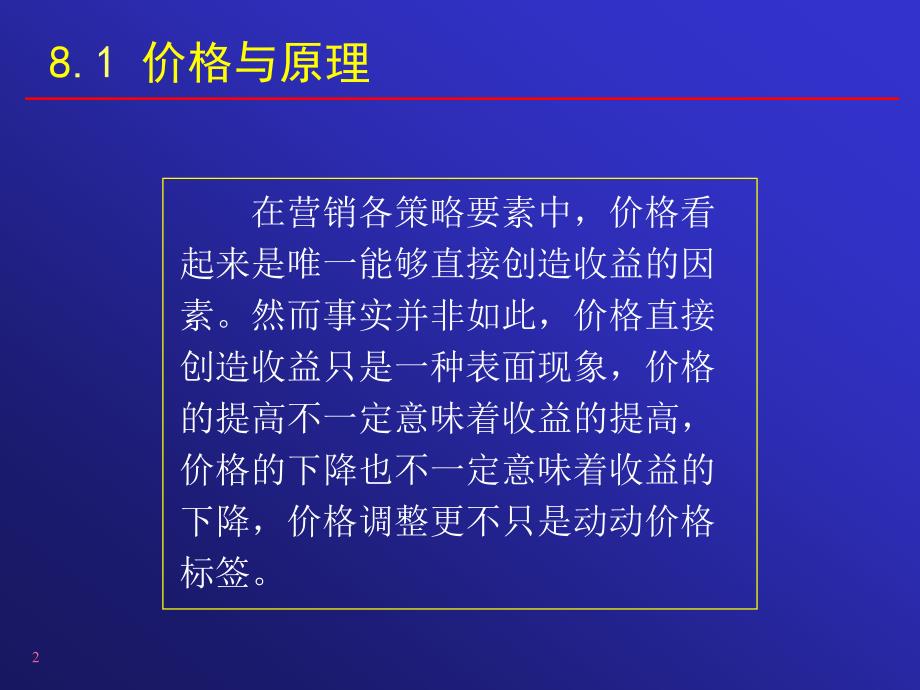 8.1 价格与原理

在营销各策略要素中，价格看起来是唯一能够直接创造收益的因素。然而事实并非如此，价格直接创造收益只是一种表面现象，价格的提高不一定意味着收益的提高，价格的下降也不一定意味着收益的下降，价格调整更不只是动动价格标签。

2